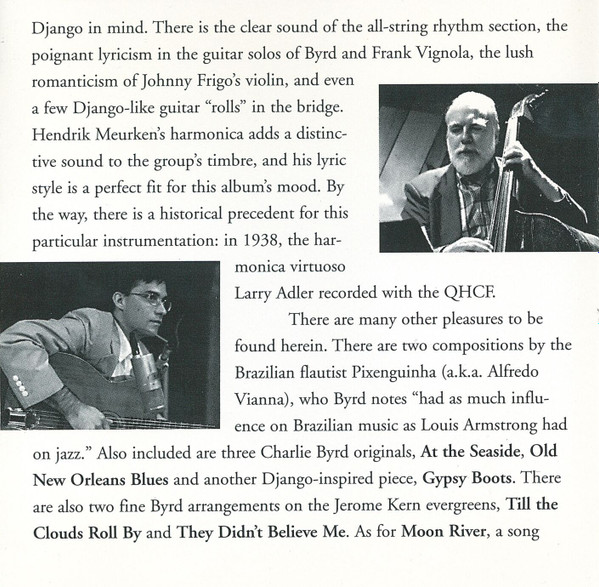 Django in mind. There is the clear sound of the all-string rhythm section, the poignant lyricism in the guitar solos of Byrd and Frank Vignola, the lush romanticism of Johnny Frigo's violin, and even a few Django-like guitar "rolls" in the bridge. Hendrik Meurken's harmonica adds a distinctive sound to the group's timbre, and his lyric style is a perfect fit for this album's mood. By the way, there is a historical precedent for this particular instrumentation: in 1938, the harmonica virtuoso Larry Adler recorded with the QHCF.

There are many other pleasures to be found herein. There are two compositions by the Brazilian flautist Pixenguinha (a.k.a. Alfredo Vianna), who Byrd notes "had as much influence on Brazilian music as Louis Armstrong had on jazz." Also included are three Charlie Byrd originals, At the Seaside, Old New Orleans Blues and another Django-inspired piece, Gypsy Boots. There are also two fine Byrd arrangements on the Jerome Kern evergreens, Till the Clouds Roll By and They Didn't Believe Me. As for Moon River, a song